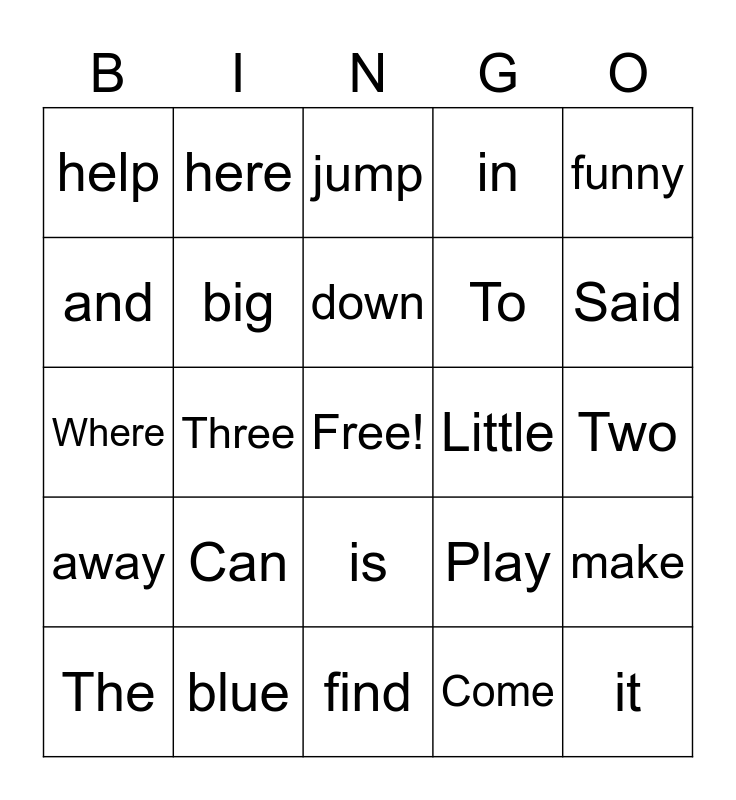 | B | I | N | G | O |
|---|---|---|---|---|
| help | here | jump | in | funny |
| and | big | down | To | Said |
| Where | Three | Free! | Little | Two |
| away | Can | is | Play | make |
| The | blue | find | Come | it |